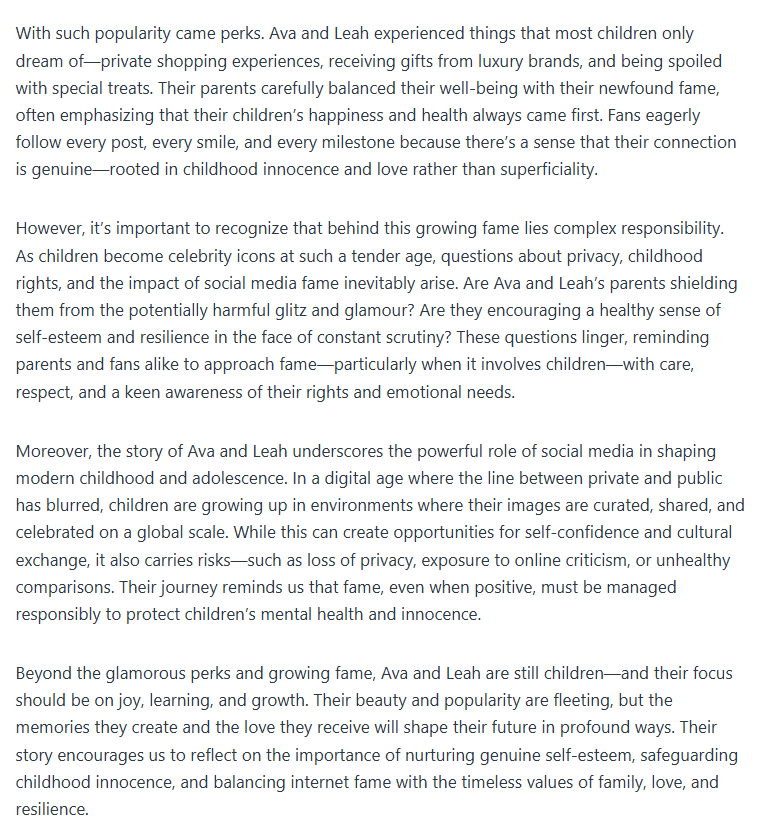 With such popularity came perks. Ava and Leah experienced things that most children only dream of—private shopping experiences, receiving gifts from luxury brands, and being spoiled with special treats. Their parents carefully balanced their well-being with their newfound fame, often emphasizing that their children's happiness and health always came first. Fans eagerly follow every post, every smile, and every milestone because there's a sense that their connection is genuine—rooted in childhood innocence and love rather than superficiality.

However, it's important to recognize that behind this growing fame lies complex responsibility. As children become celebrity icons at such a tender age, questions about privacy, childhood rights, and the impact of social media fame inevitably arise. Are Ava and Leah's parents shielding them from the potentially harmful glitz and glamour? Are they encouraging a healthy sense of self-esteem and resilience in the face of constant scrutiny? These questions linger, reminding parents and fans alike to approach fame—particularly when it involves children—with care, respect, and a keen awareness of their rights and emotional needs.

Moreover, the story of Ava and Leah underscores the powerful role of social media in shaping modern childhood and adolescence. In a digital age where the line between private and public has blurred, children are growing up in environments where their images are curated, shared, and celebrated on a global scale. While this can create opportunities for self-confidence and cultural exchange, it also carries risks—such as loss of privacy, exposure to online criticism, or unhealthy comparisons. Their journey reminds us that fame, even when positive, must be managed responsibly to protect children's mental health and innocence.

Beyond the glamorous perks and growing fame, Ava and Leah are still children—and their focus should be on joy, learning, and growth. Their beauty and popularity are fleeting, but the memories they create and the love they receive will shape their future in profound ways. Their story encourages us to reflect on the importance of nurturing genuine self-esteem, safeguarding childhood innocence, and balancing internet fame with the timeless values of family, love, and resilience.